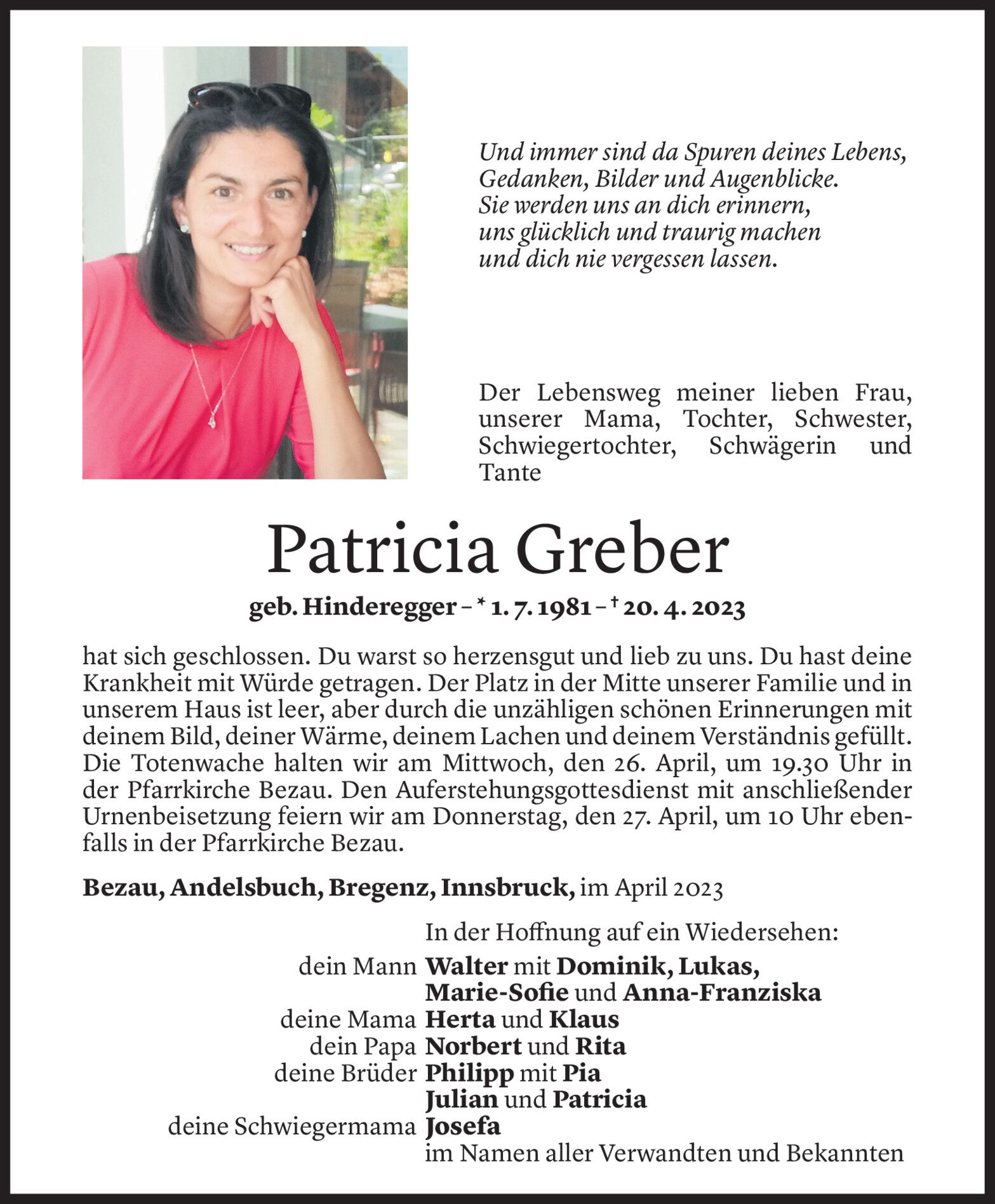 Und immer sind da Spuren deines Lebens,
Gedanken, Bilder und Augenblicke.
Sie werden uns an dich erinnern,
uns glücklich und traurig machen
und dich nie vergessen lassen.

Der Lebensweg meiner lieben Frau, unserer Mama, Tochter, Schwester, Schwiegertochter, Schwägerin und Tante

Patricia Greber

geb. Hinderegger – * 1. 7. 1981 – † 20. 4. 2023

hat sich geschlossen. Du warst so herzensgut und lieb zu uns. Du hast deine Krankheit mit Würde getragen. Der Platz in der Mitte unserer Familie und in unserem Haus ist leer, aber durch die unzähligen schönen Erinnerungen mit deinem Bild, deiner Wärme, deinem Lachen und deinem Verständnis gefüllt. Die Totenwache halten wir am Mittwoch, den 26. April, um 19.30 Uhr in der Pfarrkirche Bezau. Den Auferstehungsgottesdienst mit anschließender Urnenbeisetzung feiern wir am Donnerstag, den 27. April, um 10 Uhr ebenfalls in der Pfarrkirche Bezau.

Bezau, Andelsbuch, Bregenz, Innsbruck, im April 2023

In der Hoffnung auf ein Wiedersehen:
dein Mann Walter mit Dominik, Lukas, Marie-Sofie und Anna-Franziska
deine Mama Herta und Klaus
dein Papa Norbert und Rita
deine Brüder Philipp mit Pia
Julian und Patricia
deine Schwiegermama Josefa
im Namen aller Verwandten und Bekannten